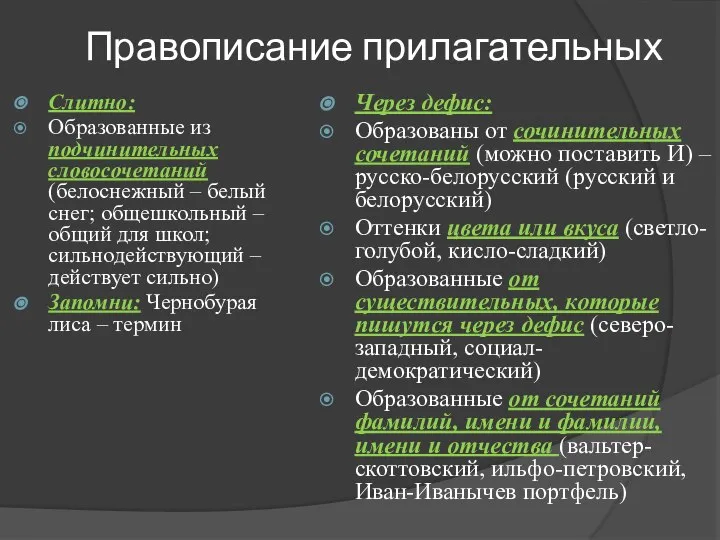 Правописание прилагательных

Слитно:

Образованные из подчинительных словосочетаний (белоснежный – белый снег; общешкольный – общий для школ; сильнодействующий – действует сильно)

Запомни: Чернобурая лиса – термин

Через дефис:

Образованы от сочинительных сочетаний (можно поставить И) – русско-белорусский (русский и белорусский)

Оттенки цвета или вкуса (светло-голубой, кисло-сладкий)

Образованные от существительных, которые пишутся через дефис (северо-западный, социал-демократический)

Образованные от сочетаний фамилий, имени и фамилии, имени и отчества (вальтер-скоттовский, ильфо-петровский, Иван-Иванычев портфель)